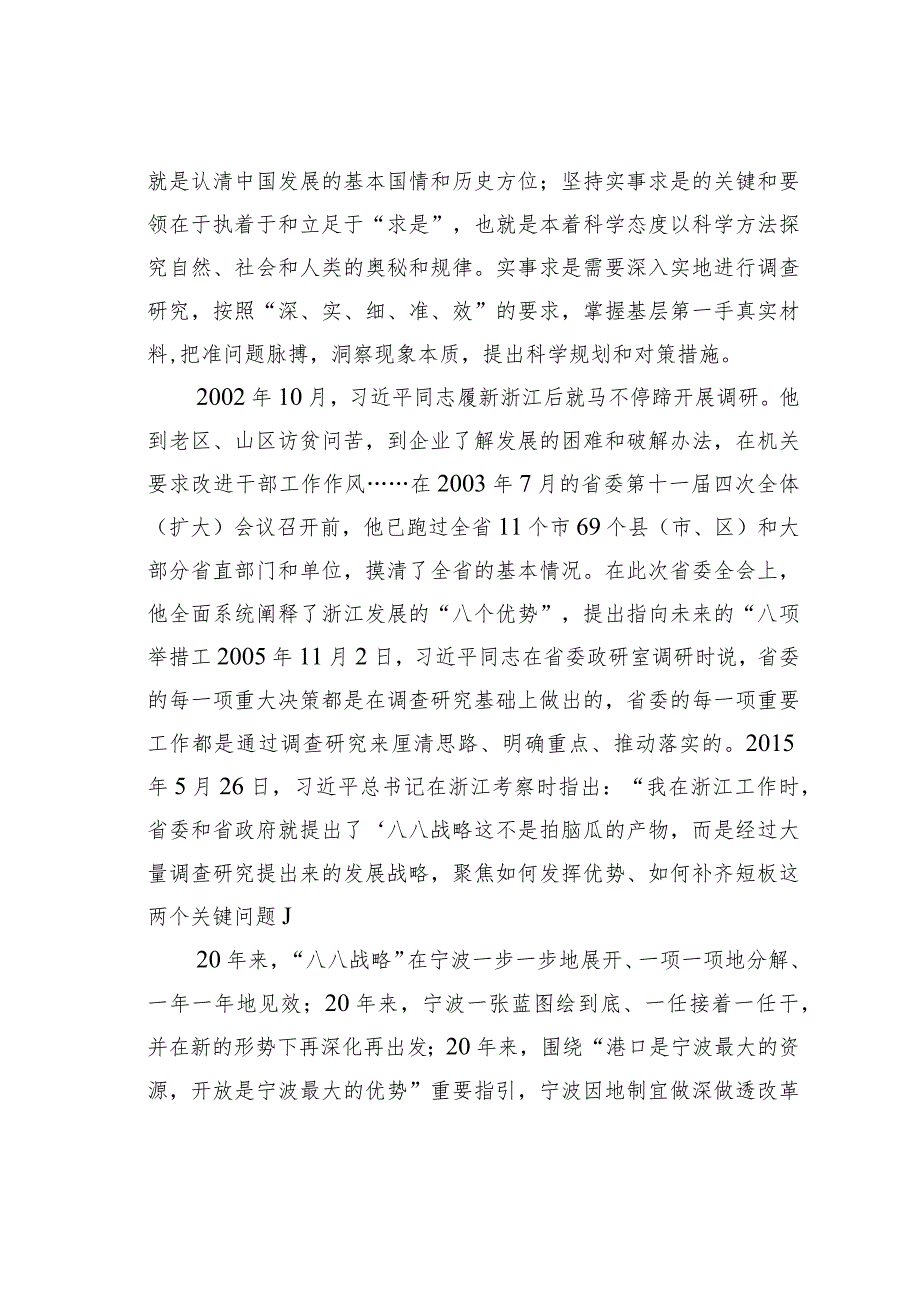 就是认清中国发展的基本国情和历史方位；坚持实事求是的关键和要领在于执着于和立足于“求是”，也就是本着科学态度以科学方法探究自然、社会和人类的奥秘和规律。实事求是需要深入实地进行调查研究，按照“深、实、细、准、效”的要求，掌握基层第一手真实材料,把准问题脉搏，洞察现象本质，提出科学规划和对策措施。

2002年10月，习近平同志履新浙江后就马不停蹄开展调研。他到老区、山区访贫问苦，到企业了解发展的困难和破解办法，在机关要求改进干部工作作风……在2003年7月的省委第十一届四次全体（扩大）会议召开前，他已跑过全省11个市69个县（市、区）和大部分省直部门和单位，摸清了全省的基本情况。在此次省委全会上，他全面系统阐释了浙江发展的“八个优势”，提出指向未来的“八项举措工2005年11月2日，习近平同志在省委政研室调研时说，省委的每一项重大决策都是在调查研究基础上做出的，省委的每一项重要工作都是通过调查研究来厘清思路、明确重点、推动落实的。2015年5月26日，习近平总书记在浙江考察时指出：“我在浙江工作时，省委和省政府就提出了‘八八战略这不是拍脑瓜的产物，而是经过大量调查研究提出来的发展战略，聚焦如何发挥优势、如何补齐短板这两个关键问题J

20年来，“八八战略”在宁波一步一步地展开、一项一项地分解、一年一年地见效；20年来，宁波一张蓝图绘到底、一任接着一任干，并在新的形势下再深化再出发；20年来，围绕“港口是宁波最大的资源，开放是宁波最大的优势”重要指引，宁波因地制宜做深做透改革